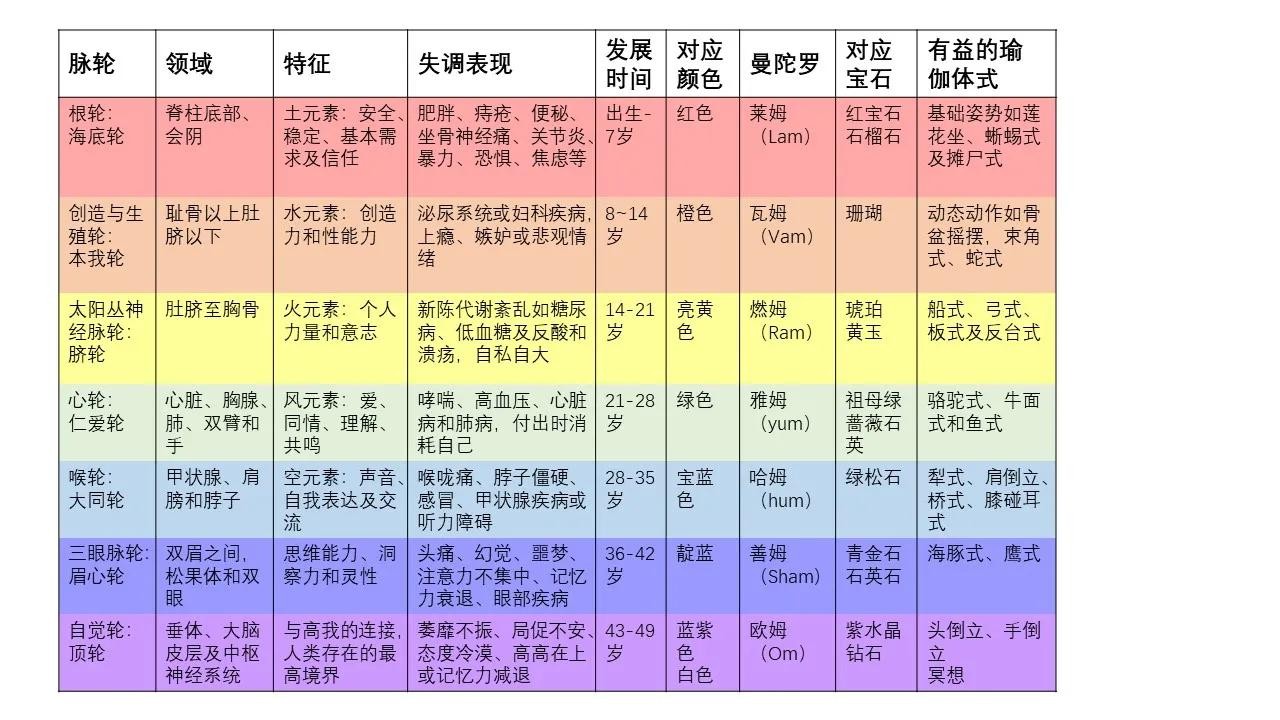 | 脉轮 | 领域 | 特征 | 失调表现 | 发展时间 | 对应颜色 | 曼陀罗 | 对应宝石 | 有益的瑜伽体式 |
|---|---|---|---|---|---|---|---|---|
| 根轮：海底轮 | 脊柱底部、会阴 | 土元素：安全、稳定、基本需求及信任 | 肥胖、痔疮、便秘、坐骨神经痛、关节炎、暴力、恐惧、焦虑等 | 出生-7岁 | 红色 | 莱姆（Lam） | 红宝石 石榴石 | 基础姿势如莲花坐、蜥蜴式及摊尸式 |
| 创造与生殖轮：本我轮 | 耻骨以上肚脐以下 | 水元素：创造力和性能力 | 泌尿系统或妇科疾病，上瘾、嫉妒或悲观情绪 | 8~14岁 | 橙色 | 瓦姆（Vam） | 珊瑚 | 动态动作如骨盆摇摆，束角式、蛇式 |
| 太阳丛神经脉轮：脐轮 | 肚脐至胸骨 | 火元素：个人力量和意志 | 新陈代谢紊乱如糖尿病、低血糖及反酸和溃疡，自私自大 | 14-21岁 | 亮黄色 | 燃姆（Ram） | 琥珀 黄玉 | 船式、弓式、板式及反台式 |
| 心轮：仁爱轮 | 心脏、胸腺、肺、双臂和手 | 风元素：爱、同情、理解、共鸣 | 哮喘、高血压、心脏病和肺病，付出时消耗自己 | 21-28岁 | 绿色 | 雅姆（yum） | 祖母绿 蔷薇石英 | 骆驼式、牛面式和鱼式 |
| 喉轮：大同轮 | 甲状腺、肩膀和脖子 | 空元素：声音、自我表达及交流 | 喉咙痛、脖子僵硬、感冒、甲状腺疾病或听力障碍 | 28-35岁 | 宝蓝色 | 哈姆（hum） | 绿松石 | 犁式、肩倒立、桥式、膝碰耳式 |
| 三眼脉轮：眉心轮 | 双眉之间，松果体和双眼 | 思维能力、洞察力和灵性 | 头痛、幻觉、噩梦、注意力不集中、记忆力衰退、眼部疾病 | 36-42岁 | 靛蓝 | 善姆（Sham） | 青金石 石英石 | 海豚式、鹰式 |
| 自觉轮：顶轮 | 垂体、大脑皮层及中枢神经系统 | 与高我的连接，人类存在的最高境界 | 萎靡不振、局促不安、态度冷漠、高高在上或记忆力减退 | 43-49岁 | 蓝紫色 白色 | 欧姆（Om） | 紫水晶 钻石 | 头倒立、手倒立 冥想 |